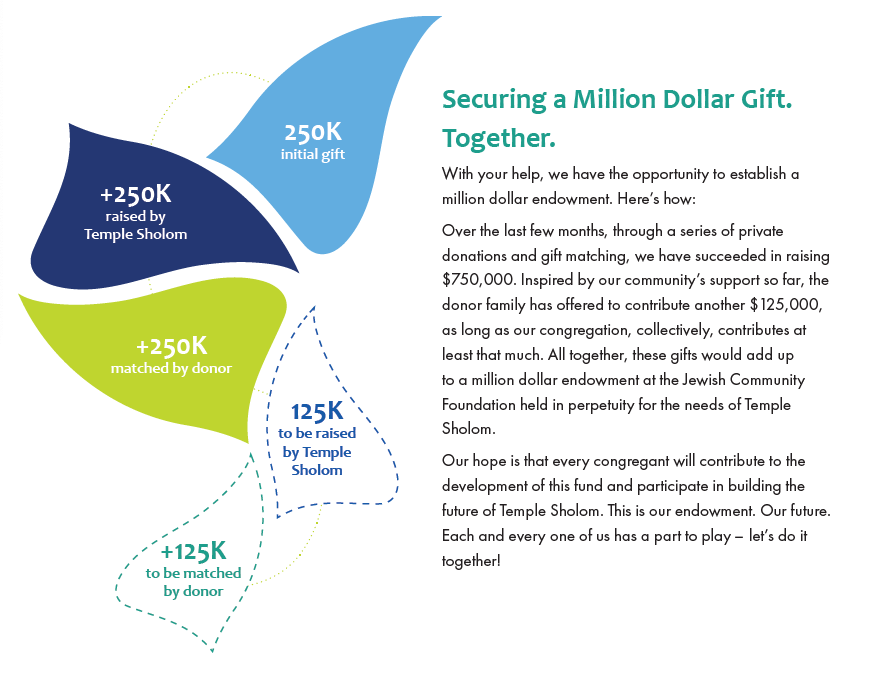 250K
initial gift

+250K
raised by
Temple Sholom

+250K
matched by donor

125K
to be raised
by Temple
Sholom

+125K
to be matched
by donor

Securing a Million Dollar Gift. Together.

With your help, we have the opportunity to establish a million dollar endowment. Here's how:

Over the last few months, through a series of private donations and gift matching, we have succeeded in raising \$750,000. Inspired by our community's support so far, the donor family has offered to contribute another \$125,000, as long as our congregation, collectively, contributes at least that much. All together, these gifts would add up to a million dollar endowment at the Jewish Community Foundation held in perpetuity for the needs of Temple Sholom.

Our hope is that every congregant will contribute to the development of this fund and participate in building the future of Temple Sholom. This is our endowment. Our future. Each and every one of us has a part to play – let's do it together!